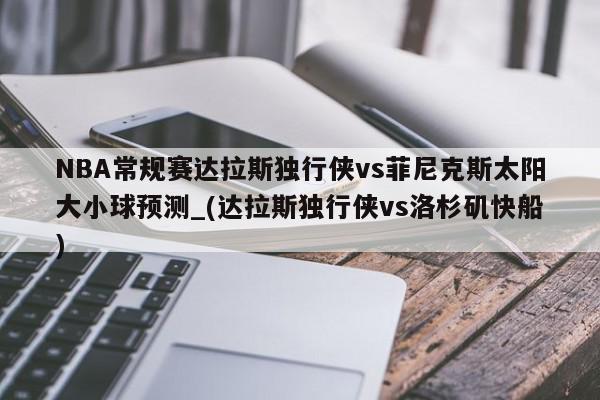 NBA常规赛达拉斯独行侠vs菲尼克斯太阳大小球预测_(达拉斯独行侠vs洛杉矶快船)